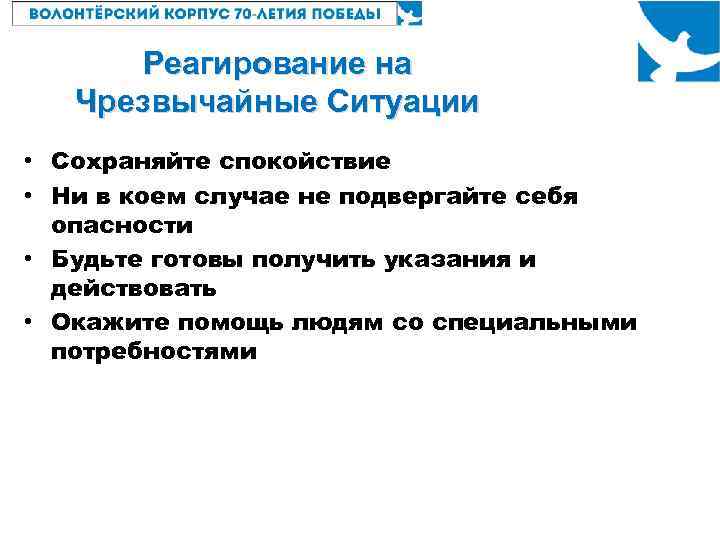 ВОЛОНТЁРСКИЙ КОРПУС 70-ЛЕТИЯ ПОБЕДЫ

Реагирование на
Чрезвычайные Ситуации

• Сохраняйте спокойствие
• Ни в коем случае не подвергайте себя опасности
• Будьте готовы получить указания и действовать
• Окажите помощь людям со специальными потребностями